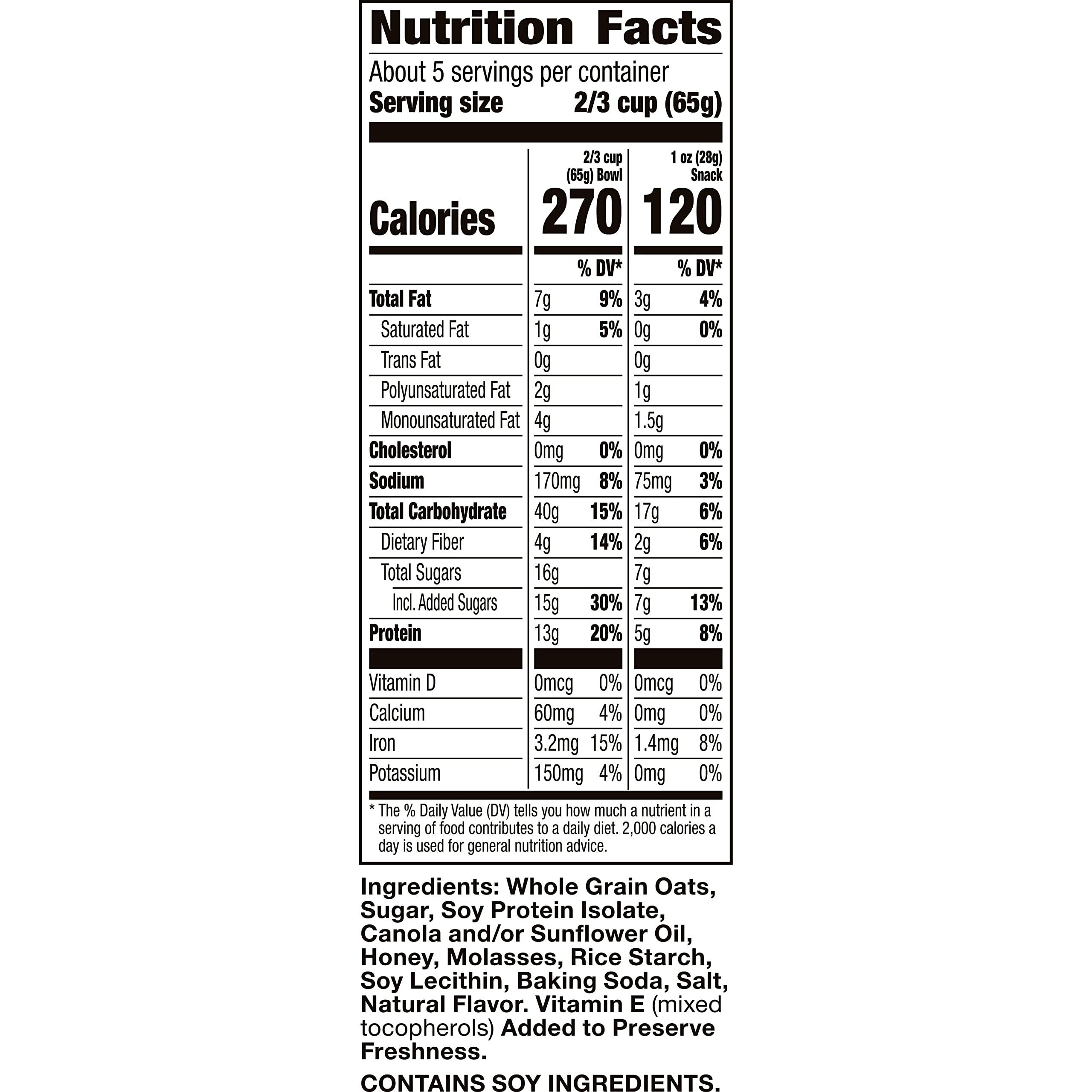 Nutrition Facts

About 5 servings per container
Serving size 2/3 cup (65g)

| | 2/3 cup (65g) Bowl | | 1 oz (28g) Snack | |
|---|---|---|---|---|
| Calories | 270 | | 120 | |
| | | % DV* | | % DV* |
| Total Fat | 7g | 9% | 3g | 4% |
| Saturated Fat | 1g | 5% | 0g | 0% |
| Trans Fat | 0g | | 0g | |
| Polyunsaturated Fat | 2g | | 1g | |
| Monounsaturated Fat | 4g | | 1.5g | |
| Cholesterol | 0mg | 0% | 0mg | 0% |
| Sodium | 170mg | 8% | 75mg | 3% |
| Total Carbohydrate | 40g | 15% | 17g | 6% |
| Dietary Fiber | 4g | 14% | 2g | 6% |
| Total Sugars | 16g | | 7g | |
| Incl. Added Sugars | 15g | 30% | 7g | 13% |
| Protein | 13g | 20% | 5g | 8% |
| Vitamin D | 0mcg | 0% | 0mcg | 0% |
| Calcium | 60mg | 4% | 0mg | 0% |
| Iron | 3.2mg | 15% | 1.4mg | 8% |
| Potassium | 150mg | 4% | 0mg | 0% |

* The % Daily Value (DV) tells you how much a nutrient in a serving of food contributes to a daily diet. 2,000 calories a day is used for general nutrition advice.

Ingredients: Whole Grain Oats, Sugar, Soy Protein Isolate, Canola and/or Sunflower Oil, Honey, Molasses, Rice Starch, Soy Lecithin, Baking Soda, Salt, Natural Flavor. Vitamin E (mixed tocopherols) Added to Preserve Freshness.

CONTAINS SOY INGREDIENTS.